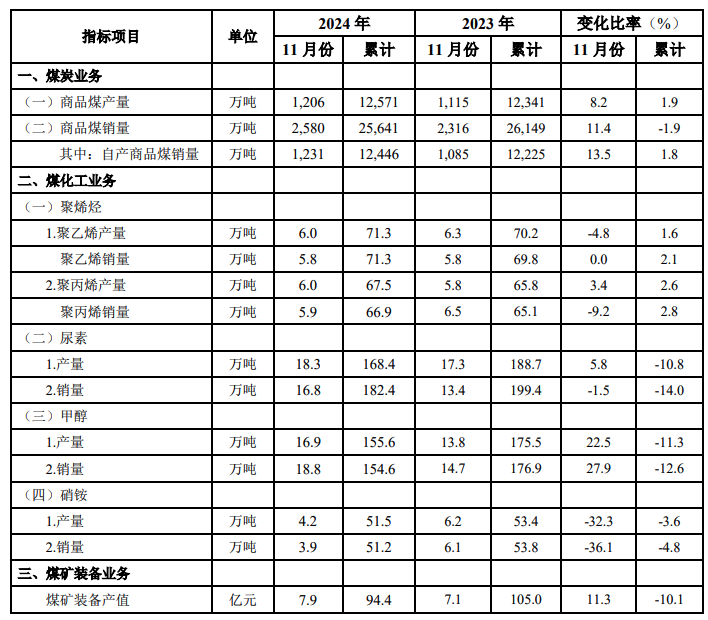 | 指标项目 | 单位 | 2024年 | | 2023年 | | 变化比率（%） | |
|---|---|---|---|---|---|---|---|
| | | 11月份 | 累计 | 11月份 | 累计 | 11月份 | 累计 |
| 一、煤炭业务 | | | | | | | |
| （一）商品煤产量 | 万吨 | 1,206 | 12,571 | 1,115 | 12,341 | 8.2 | 1.9 |
| （二）商品煤销量 | 万吨 | 2,580 | 25,641 | 2,316 | 26,149 | 11.4 | -1.9 |
| 其中：自产商品煤销量 | 万吨 | 1,231 | 12,446 | 1,085 | 12,225 | 13.5 | 1.8 |
| 二、煤化工业务 | | | | | | | |
| （一）聚烯烃 | | | | | | | |
| 1.聚乙烯产量 | 万吨 | 6.0 | 71.3 | 6.3 | 70.2 | -4.8 | 1.6 |
| 聚乙烯销量 | 万吨 | 5.8 | 71.3 | 5.8 | 69.8 | 0.0 | 2.1 |
| 2.聚丙烯产量 | 万吨 | 6.0 | 67.5 | 5.8 | 65.8 | 3.4 | 2.6 |
| 聚丙烯销量 | 万吨 | 5.9 | 66.9 | 6.5 | 65.1 | -9.2 | 2.8 |
| （二）尿素 | | | | | | | |
| 1.产量 | 万吨 | 18.3 | 168.4 | 17.3 | 188.7 | 5.8 | -10.8 |
| 2.销量 | 万吨 | 16.8 | 182.4 | 13.4 | 199.4 | -1.5 | -14.0 |
| （三）甲醇 | | | | | | | |
| 1.产量 | 万吨 | 16.9 | 155.6 | 13.8 | 175.5 | 22.5 | -11.3 |
| 2.销量 | 万吨 | 18.8 | 154.6 | 14.7 | 176.9 | 27.9 | -12.6 |
| （四）硝铵 | | | | | | | |
| 1.产量 | 万吨 | 4.2 | 51.5 | 6.2 | 53.4 | -32.3 | -3.6 |
| 2.销量 | 万吨 | 3.9 | 51.2 | 6.1 | 53.8 | -36.1 | -4.8 |
| 三、煤矿装备业务 | | | | | | | |
| 煤矿装备产值 | 亿元 | 7.9 | 94.4 | 7.1 | 105.0 | 11.3 | -10.1 |